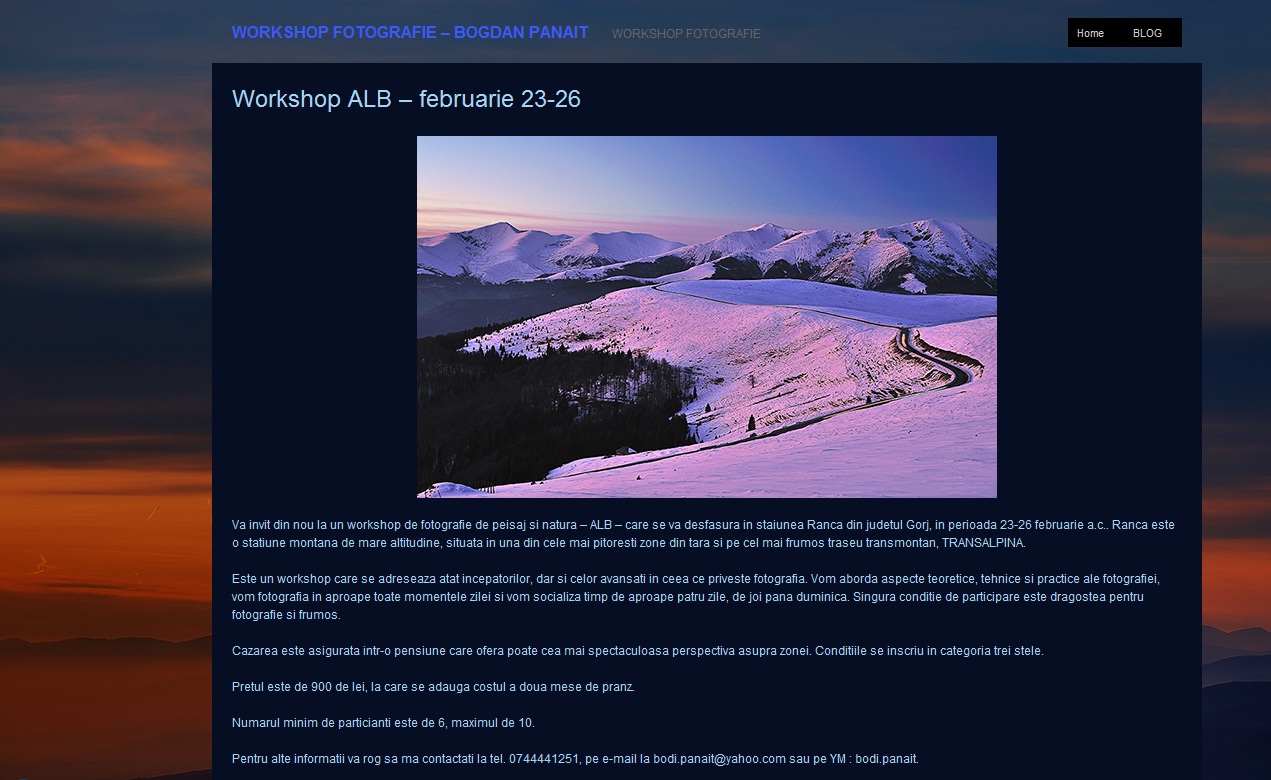 WORKSHOP FOTOGRAFIE – BOGDAN PANAIT WORKSHOP FOTOGRAFIE

Home BLOG

Workshop ALB – februarie 23-26

Va invit din nou la un workshop de fotografie de peisaj si natura – ALB – care se va desfasura in staiunea Ranca din judetul Gorj, in perioada 23-26 februarie a.c.. Ranca este o statiune montana de mare altitudine, situata in una din cele mai pitoresti zone din tara si pe cel mai frumos traseu transmontan, TRANSALPINA.

Este un workshop care se adreseaza atat incepatorilor, dar si celor avansati in ceea ce priveste fotografia. Vom aborda aspecte teoretice, tehnice si practice ale fotografiei, vom fotografia in aproape toate momentele zilei si vom socializa timp de aproape patru zile, de joi pana duminica. Singura conditie de participare este dragostea pentru fotografie si frumos.

Cazarea este asigurata intr-o pensiune care ofera poate cea mai spectaculoasa perspectiva asupra zonei. Conditiile se inscriu in categoria trei stele.

Pretul este de 900 de lei, la care se adauga costul a doua mese de pranz.

Numarul minim de particianti este de 6, maximul de 10.

Pentru alte informatii va rog sa ma contactati la tel. 0744441251, pe e-mail la bodi.panait@yahoo.com sau pe YM : bodi.panait.